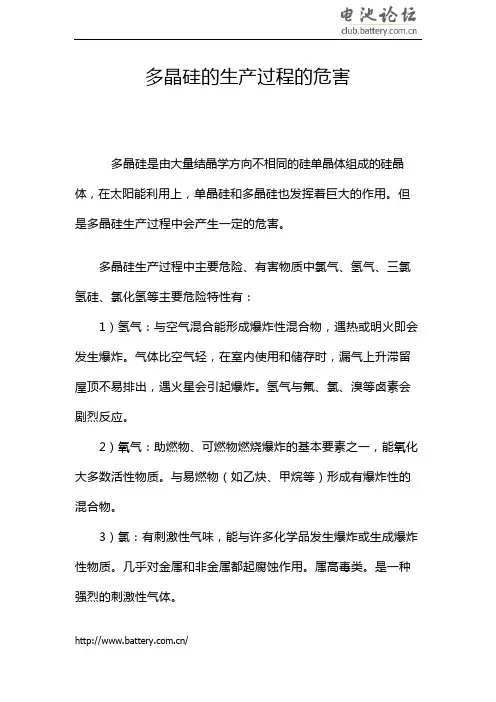 电池论坛
club.battery.com.cn

多晶硅的生产过程的危害

多晶硅是由大量结晶学方向不相同的硅单晶体组成的硅晶体，在太阳能利用上，单晶硅和多晶硅也发挥着巨大的作用。但是多晶硅生产过程中会产生一定的危害。

多晶硅生产过程中主要危险、有害物质中氯气、氢气、三氯氢硅、氯化氢等主要危险特性有：

1）氢气：与空气混合能形成爆炸性混合物，遇热或明火即会发生爆炸。气体比空气轻，在室内使用和储存时，漏气上升滞留屋顶不易排出，遇火星会引起爆炸。氢气与氟、氯、溴等卤素会剧烈反应。

2）氧气：助燃物、可燃物燃烧爆炸的基本要素之一，能氧化大多数活性物质。与易燃物（如乙炔、甲烷等）形成有爆炸性的混合物。

3）氯：有刺激性气味，能与许多化学品发生爆炸或生成爆炸性物质。几乎对金属和非金属都起腐蚀作用。属高毒类。是一种强烈的刺激性气体。

http://www.battery.com.cn/